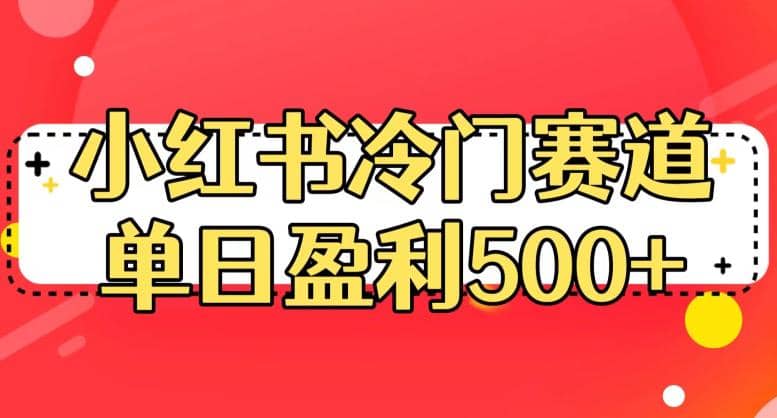 小红书冷门赛道
单日盈利500+